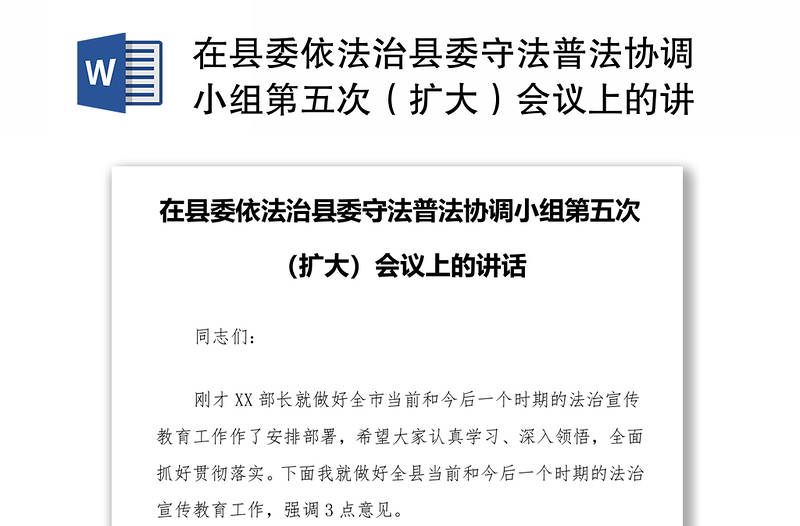 W

在县委依法治县委守法普法协调小组第五次（扩大）会议上的讲

在县委依法治县委守法普法协调小组第五次（扩大）会议上的讲话

同志们：

刚才 XX 部长就做好全市当前和今后一个时期的法治宣传教育工作作了安排部署，希望大家认真学习、深入领悟，全面抓好贯彻落实。下面我就做好全县当前和今后一个时期的法治宣传教育工作，强调 3 点意见。